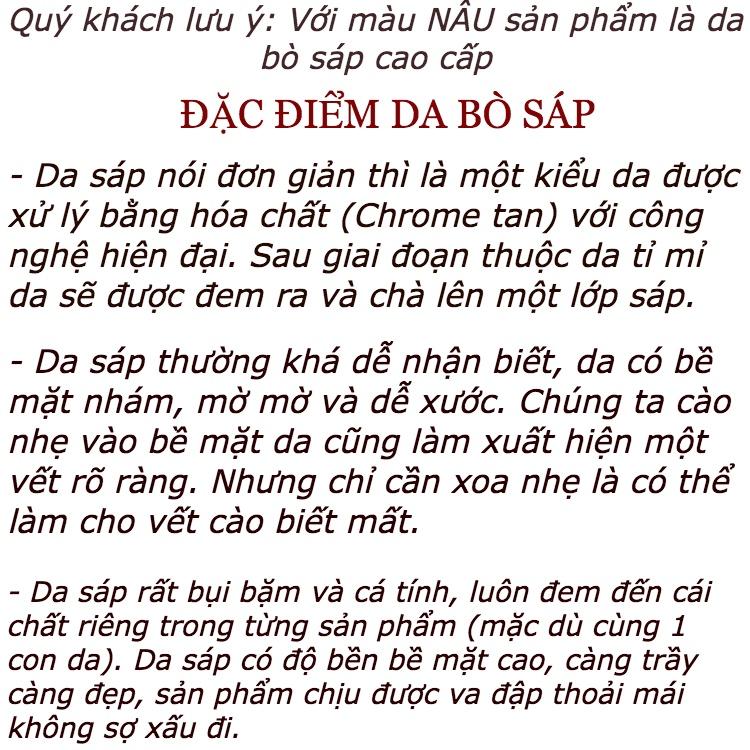 Quý khách lưu ý: Với màu NÂU sản phẩm là da bò sáp cao cấp

ĐẶC ĐIỂM DA BÒ SÁP

- Da sáp nói đơn giản thì là một kiểu da được xử lý bằng hóa chất (Chrome tan) với công nghệ hiện đại. Sau giai đoạn thuộc da tỉ mỉ da sẽ được đem ra và chà lên một lớp sáp.

- Da sáp thường khá dễ nhận biết, da có bề mặt nhám, mờ mờ và dễ xước. Chúng ta cào nhẹ vào bề mặt da cũng làm xuất hiện một vết rõ ràng. Nhưng chỉ cần xoa nhẹ là có thể làm cho vết cào biết mất.

- Da sáp rất bụi bặm và cá tính, luôn đem đến cái chất riêng trong từng sản phẩm (mặc dù cùng 1 con da). Da sáp có độ bền bề mặt cao, càng trầy càng đẹp, sản phẩm chịu được va đập thoải mái không sợ xấu đi.